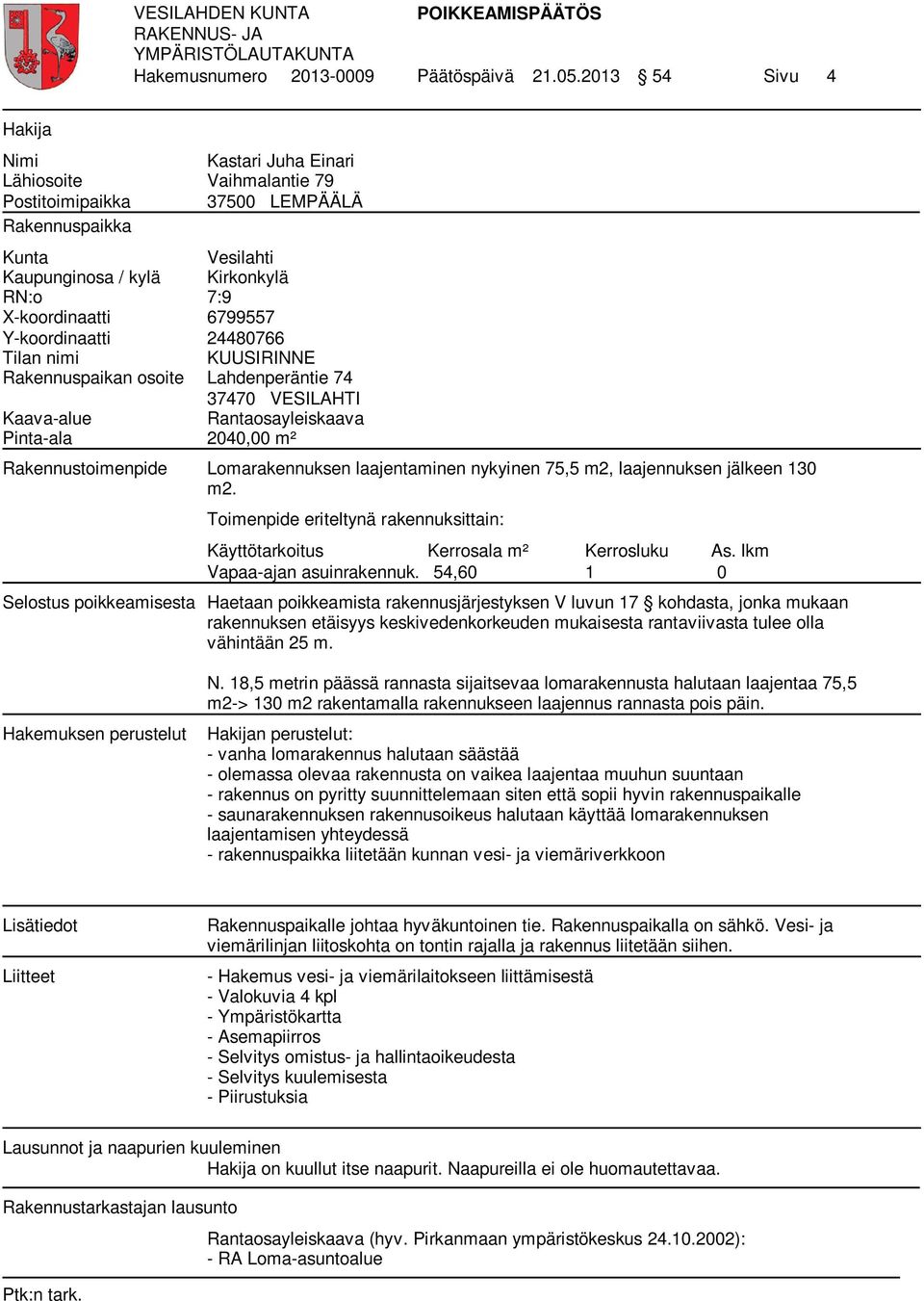 VESILAHDEN KUNTA
RAKENNUS- JA
YMPÄRISTÖLAUTAKUNTA

POIKKEAMISPÄÄTÖS

Hakemusnumero 2013-0009 Päätöspäivä 21.05.2013 § 54 Sivu 4

Hakija

Nimi Kastari Juha Einari
Lähiosoite Vaihmalantie 79
Postitoimipaikka 37500 LEMPÄÄLÄ

Rakennuspaikka

Kunta Vesilahti
Kaupunginosa / kylä Kirkonkylä
RN:o 7:9
X-koordinaatti 6799557
Y-koordinaatti 24480766
Tilan nimi KUUSIRINNE
Rakennuspaikan osoite Lahdenperäntie 74
37470 VESILAHTI
Kaava-alue Rantaosayleiskaava
Pinta-ala 2040,00 m²

Rakennustoimenpide Lomarakennuksen laajentaminen nykyinen 75,5 m2, laajennuksen jälkeen 130 m2.

Toimenpide eriteltynä rakennuksittain:

| Käyttötarkoitus | Kerrosala m² | Kerrosluku | As. lkm |
|---|---|---|---|
| Vapaa-ajan asuinrakennuk. | 54,60 | 1 | 0 |

Selostus poikkeamisesta Haetaan poikkeamista rakennusjärjestyksen V luvun 17 § kohdasta, jonka mukaan rakennuksen etäisyys keskivedenkorkeuden mukaisesta rantaviivasta tulee olla vähintään 25 m.

N. 18,5 metrin päässä rannasta sijaitsevaa lomarakennusta halutaan laajentaa 75,5 m2-> 130 m2 rakentamalla rakennukseen laajennus rannasta pois päin.

Hakemuksen perustelut Hakijan perustelut:
- vanha lomarakennus halutaan säästää
- olemassa olevaa rakennusta on vaikea laajentaa muuhun suuntaan
- rakennus on pyritty suunnittelemaan siten että sopii hyvin rakennuspaikalle
- saunarakennuksen rakennusoikeus halutaan käyttää lomarakennuksen laajentamisen yhteydessä
- rakennuspaikka liitetään kunnan vesi- ja viemäriverkkoon

Lisätiedot Rakennuspaikalle johtaa hyväkuntoinen tie. Rakennuspaikalla on sähkö. Vesi- ja viemärilinjan liitoskohta on tontin rajalla ja rakennus liitetään siihen.

Liitteet - Hakemus vesi- ja viemärilaitokseen liittämisestä
- Valokuvia 4 kpl
- Ympäristökartta
- Asemapiirros
- Selvitys omistus- ja hallintaoikeudesta
- Selvitys kuulemisesta
- Piirustuksia

Lausunnot ja naapurien kuuleminen
Hakija on kuullut itse naapurit. Naapureilla ei ole huomautettavaa.

Rakennustarkastajan lausunto

Rantaosayleiskaava (hyv. Pirkanmaan ympäristökeskus 24.10.2002):
- RA Loma-asuntoalue

Ptk:n tark.